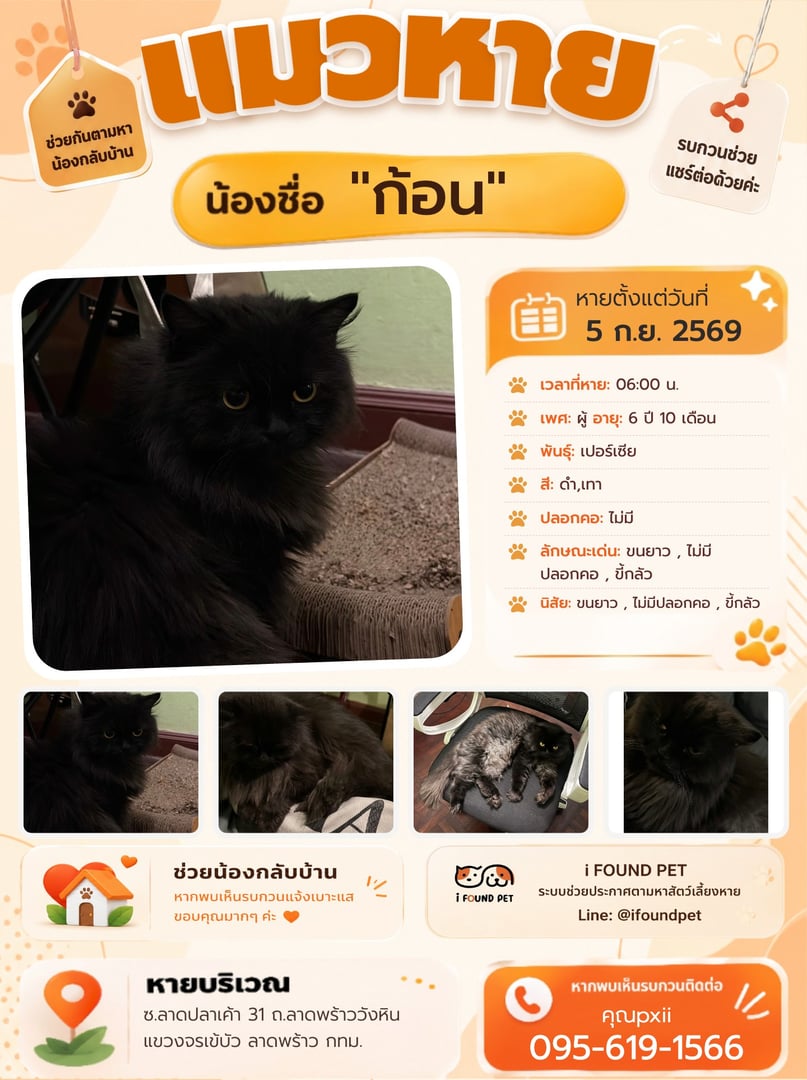 ช่วยกันตามหา
น้องกลับบ้าน

แมวหาย

รบกวนช่วย
แชร์ต่อด้วยค่ะ

น้องชื่อ "ก้อน"

หายตั้งแต่วันที่
5 ก.ย. 2569

เวลาที่หาย: 06:00 น.

เพศ: ผู้ อายุ: 6 ปี 10 เดือน

พันธุ์: เปอร์เซีย

สี: ดำ,เทา

ปลอกคอ: ไม่มี

ลักษณะเด่น: ขนยาว , ไม่มีปลอกคอ , ขี้กลัว

นิสัย: ขนยาว , ไม่มีปลอกคอ , ขี้กลัว

ช่วยน้องกลับบ้าน
หากพบเห็นรบกวนแจ้งเบาะแส
ขอบคุณมากๆ ค่ะ

i FOUND PET
i FOUND PET
ระบบช่วยประกาศตามหาสัตว์เลี้ยงหาย
Line: @ifoundpet

หายบริเวณ
ซ.ลาดปลาเค้า 31 ถ.ลาดพร้าววังหิน
แขวงจรเข้บัว ลาดพร้าว กทม.

หากพบเห็นรบกวนติดต่อ
คุณpxii
095-619-1566